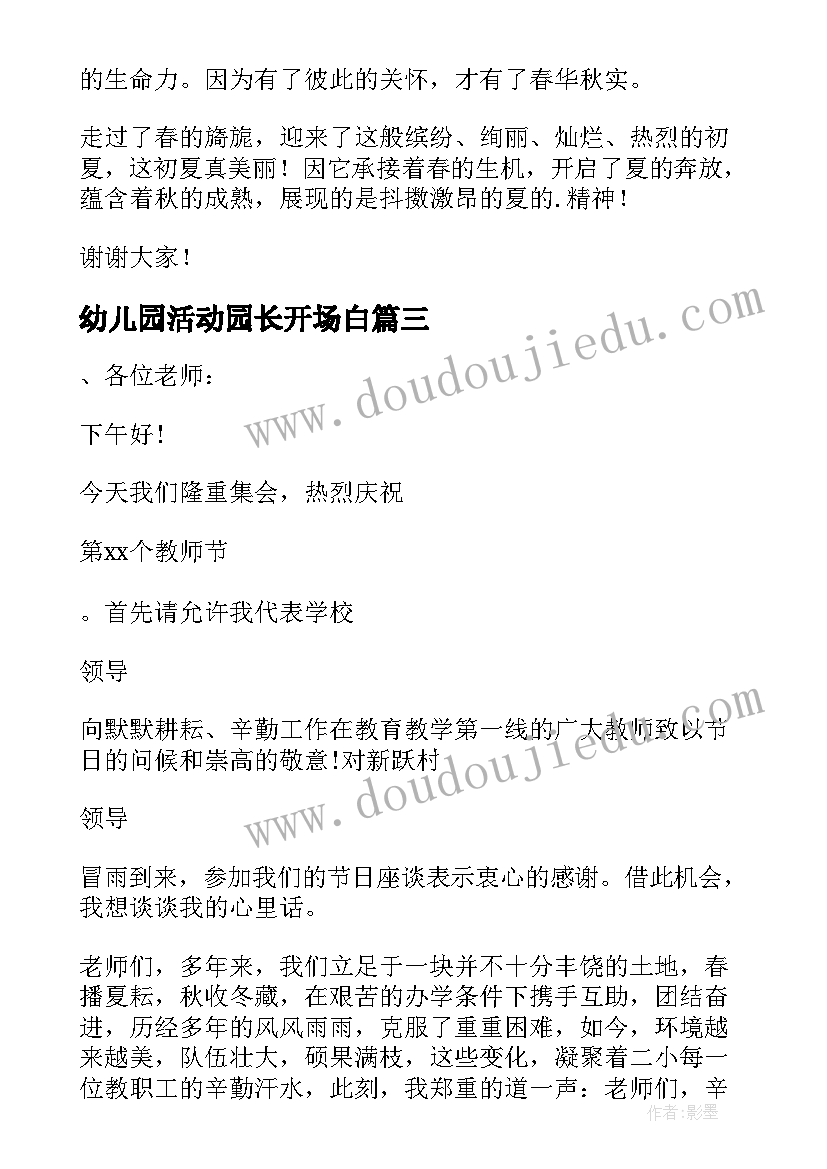 的生命力。因为有了彼此的关怀，才有了春华秋实。

走过了春的旖旎，迎来了这般缤纷、绚丽、灿烂、热烈的初夏，这初夏真美丽！因它承接着春的生机，开启了夏的奔放，蕴含着秋的成熟，展现的是抖擞激昂的夏的.精神！

谢谢大家！

幼儿园活动园长开场白篇三

、各位老师：

下午好！

今天我们隆重集会，热烈庆祝

第xx个教师节

。首先请允许我代表学校

领导

向默默耕耘、辛勤工作在教育教学第一线的广大教师致以节日的问候和崇高的敬意!对新跃村

领导

冒雨到来，参加我们的节日座谈表示衷心的感谢。借此机会，我想谈谈我的心里话。

老师们，多年来，我们立足于一块并不十分丰饶的土地，春播夏耘，秋收冬藏，在艰苦的办学条件下携手互助，团结奋进，历经多年的风风雨雨，克服了重重困难，如今，环境越来越美，队伍壮大，硕果满枝，这些变化，凝聚着二小每一位教职工的辛勤汗水，此刻，我郑重的道一声：老师们，辛

www.doudoujiedu.com

www.doudoujiedu.com

作者：影墨